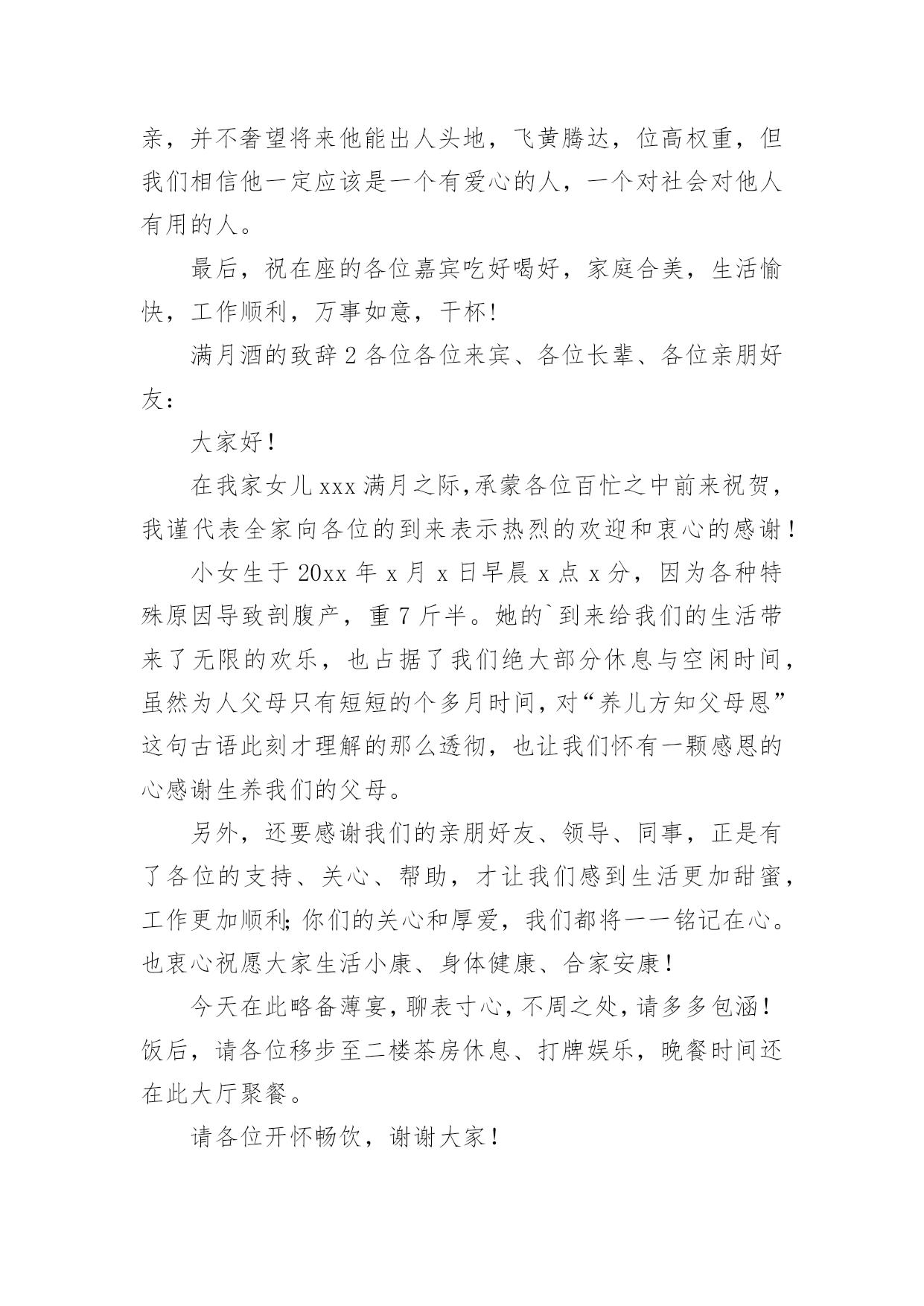 亲，并不奢望将来他能出人头地，飞黄腾达，位高权重，但我们相信他一定应该是一个有爱心的人，一个对社会对他人有用的人。

最后，祝在座的各位嘉宾吃好喝好，家庭合美，生活愉快，工作顺利，万事如意，干杯！

满月酒的致辞 2 各位各位来宾、各位长辈、各位亲朋好友：

大家好！

在我家女儿 xxx 满月之际，承蒙各位百忙之中前来祝贺，我谨代表全家向各位的到来表示热烈的欢迎和衷心的感谢！

小女生于 20xx 年 x 月 x 日早晨 x 点 x 分，因为各种特殊原因导致剖腹产，重 7 斤半。她的`到来给我们的生活带来了无限的欢乐，也占据了我们绝大部分休息与空闲时间，虽然为人父母只有短短的个多月时间，对“养儿方知父母恩”这句古语此刻才理解的那么透彻，也让我们怀有一颗感恩的心感谢生养我们的父母。

另外，还要感谢我们的亲朋好友、领导、同事，正是有了各位的支持、关心、帮助，才让我们感到生活更加甜蜜，工作更加顺利;你们的关心和厚爱，我们都将一一铭记在心。也衷心祝愿大家生活小康、身体健康、合家安康！

今天在此略备薄宴，聊表寸心，不周之处，请多多包涵！饭后，请各位移步至二楼茶房休息、打牌娱乐，晚餐时间还在此大厅聚餐。

请各位开怀畅饮，谢谢大家！